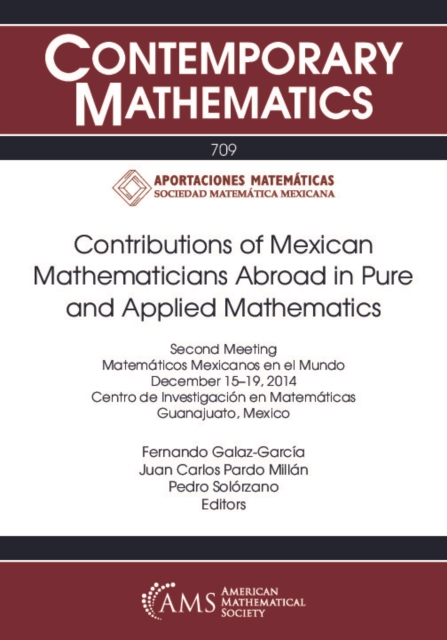 CONTEMPORARY MATHEMATICS

709

APORTACIONES MATEMÁTICAS
SOCIEDAD MATEMÁTICA MEXICANA

Contributions of Mexican Mathematicians Abroad in Pure and Applied Mathematics

Second Meeting
Matemáticos Mexicanos en el Mundo
December 15–19, 2014
Centro de Investigación en Matemáticas
Guanajuato, Mexico

Fernando Galaz-García
Juan Carlos Pardo Millán
Pedro Solórzano
Editors

AMS AMERICAN MATHEMATICAL SOCIETY